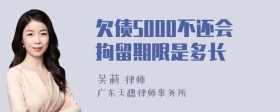 欠债5000不还会拘留期限是多长

吴莉 律师
广东天穗律师事务所